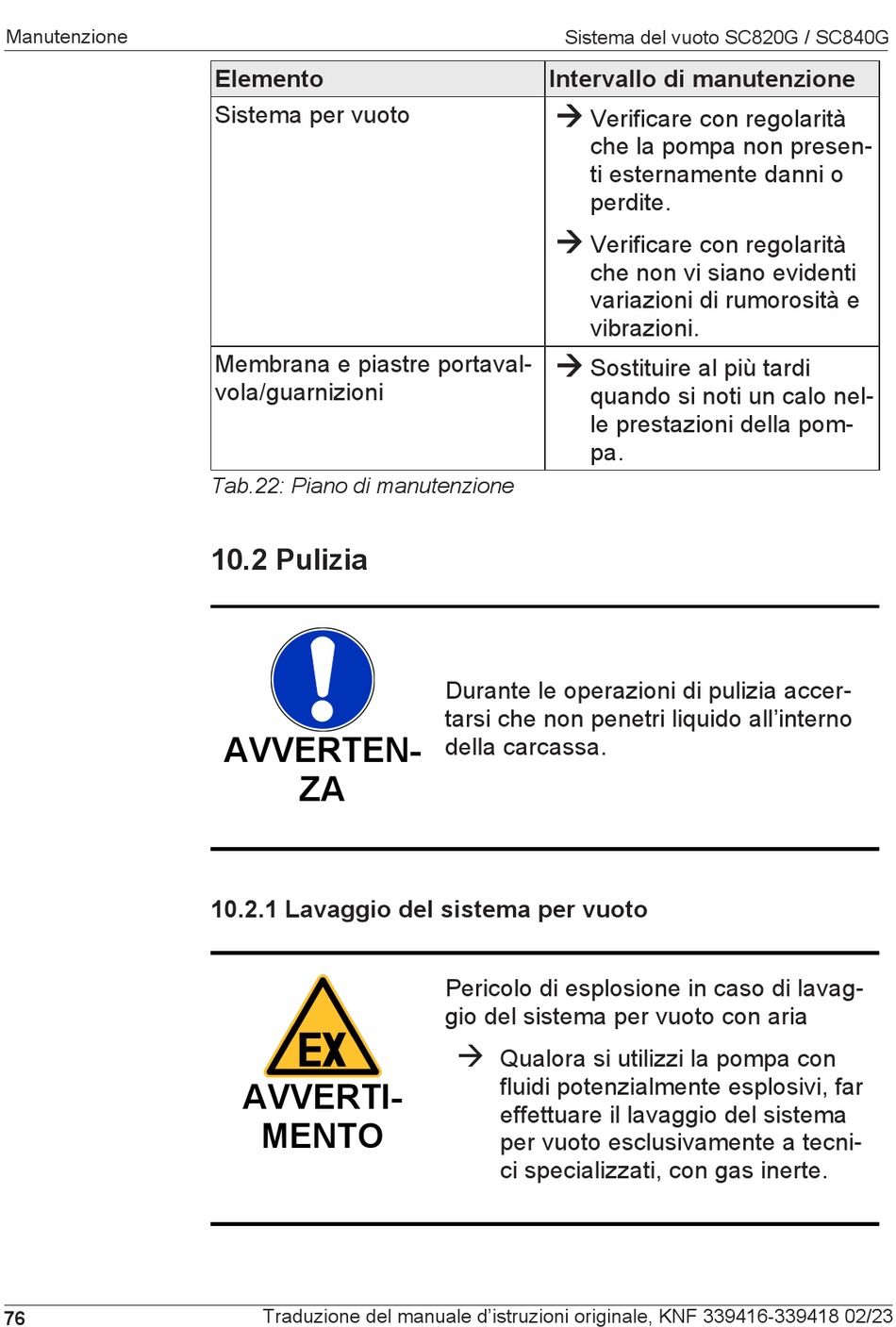 Manutenzione

Sistema del vuoto SC820G / SC840G

| Elemento | Intervallo di manutenzione |
|---|---|
| Sistema per vuoto | → Verificare con regolarità che la pompa non presenti esternamente danni o perdite. → Verificare con regolarità che non vi siano evidenti variazioni di rumorosità e vibrazioni. |
| Membrana e piastre portavalvola/guarnizioni | → Sostituire al più tardi quando si noti un calo nelle prestazioni della pompa. |

Tab.22: Piano di manutenzione

10.2 Pulizia

AVVERTENZA

Durante le operazioni di pulizia accertarsi che non penetri liquido all'interno della carcassa.

10.2.1 Lavaggio del sistema per vuoto

EX

AVVERTIMENTO

Pericolo di esplosione in caso di lavaggio del sistema per vuoto con aria

→ Qualora si utilizzi la pompa con fluidi potenzialmente esplosivi, far effettuare il lavaggio del sistema per vuoto esclusivamente a tecnici specializzati, con gas inerte.

76

Traduzione del manuale d'istruzioni originale, KNF 339416-339418 02/23